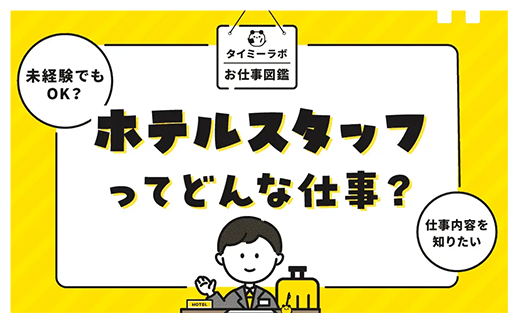 タイミーラボ
お仕事図鑑

未経験でもOK?

ホテルスタッフ
ってどんな仕事?

仕事内容を知りたい

HOTEL